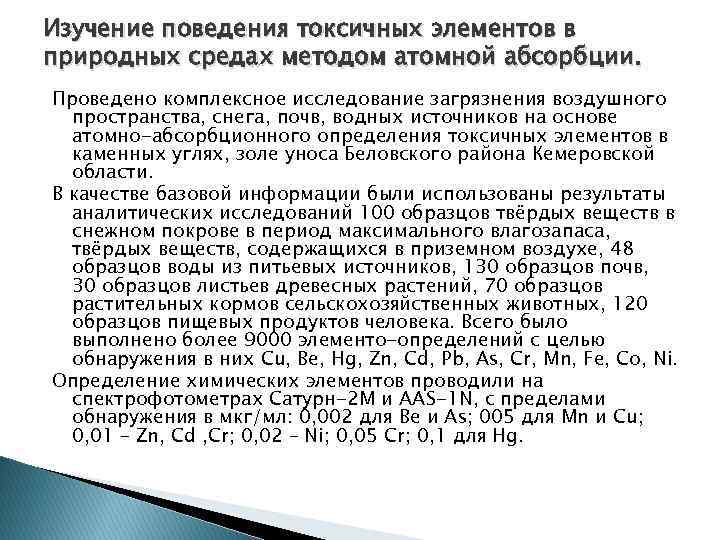 Изучение поведения токсичных элементов в природных средах методом атомной абсорбции.

Проведено комплексное исследование загрязнения воздушного пространства, снега, почв, водных источников на основе атомно-абсорбционного определения токсичных элементов в каменных углях, золе уноса Беловского района Кемеровской области.

В качестве базовой информации были использованы результаты аналитических исследований 100 образцов твёрдых веществ в снежном покрове в период максимального влагозапаса, твёрдых веществ, содержащихся в приземном воздухе, 48 образцов воды из питьевых источников, 130 образцов почв, 30 образцов листьев древесных растений, 70 образцов растительных кормов сельскохозяйственных животных, 120 образцов пищевых продуктов человека. Всего было выполнено более 9000 элементо-определений с целью обнаружения в них Cu, Be, Hg, Zn, Cd, Pb, As, Cr, Mn, Fe, Co, Ni.

Определение химических элементов проводили на спектрофотометрах Сатурн-2М и AAS-1N, с пределами обнаружения в мкг/мл: 0,002 для Be и As; 005 для Mn и Cu; 0,01 – Zn, Cd ,Cr; 0,02 – Ni; 0,05 Cr; 0,1 для Hg.